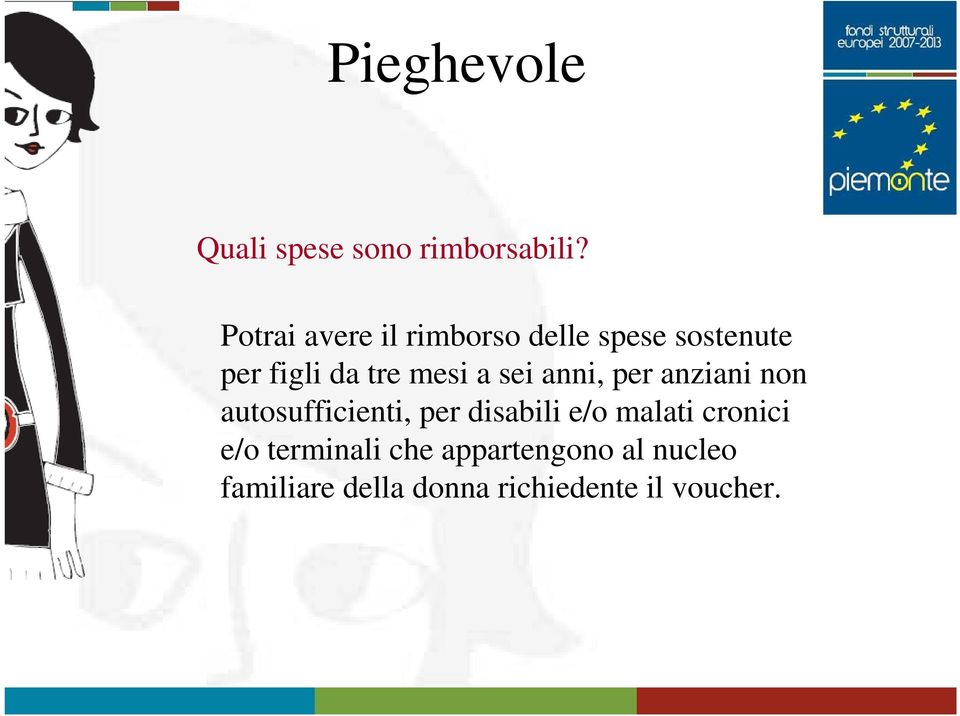 Pieghevole

fondi strutturali europei 2007-2013

piemonte

Quali spese sono rimborsabili?

Potrai avere il rimborso delle spese sostenute per figli da tre mesi a sei anni, per anziani non autosufficienti, per disabili e/o malati cronici e/o terminali che appartengono al nucleo familiare della donna richiedente il voucher.